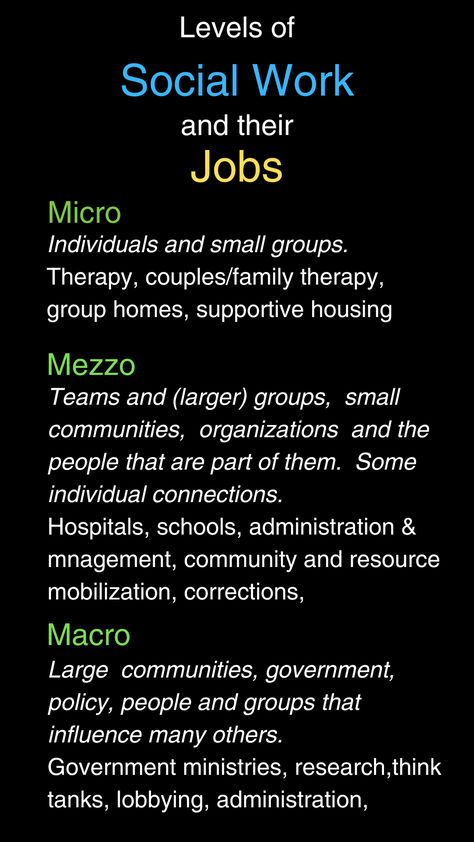 Levels of
Social Work
and their
Jobs

Micro
Individuals and small groups.
Therapy, couples/family therapy, group homes, supportive housing

Mezzo
Teams and (larger) groups, small communities, organizations and the people that are part of them. Some individual connections.
Hospitals, schools, administration & mnagement, community and resource mobilization, corrections,

Macro
Large communities, government, policy, people and groups that influence many others.
Government ministries, research,think tanks, lobbying, administration,